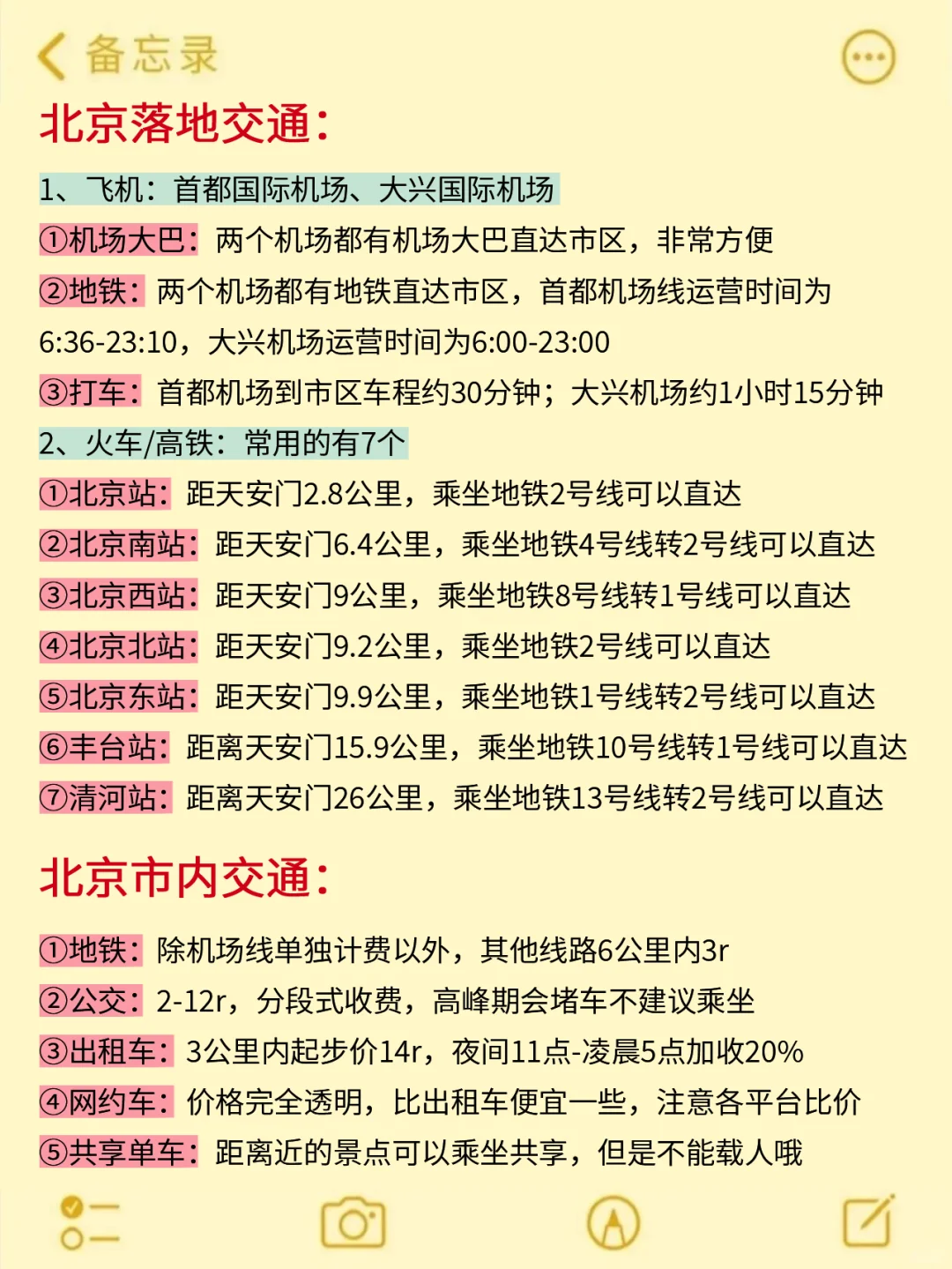 备忘录

北京落地交通：

1、飞机：首都国际机场、大兴国际机场
①机场大巴：两个机场都有机场大巴直达市区，非常方便
②地铁：两个机场都有地铁直达市区，首都机场线运营时间为6:36-23:10，大兴机场运营时间为6:00-23:00
③打车：首都机场到市区车程约30分钟；大兴机场约1小时15分钟
2、火车/高铁：常用的有7个
①北京站：距天安门2.8公里，乘坐地铁2号线可以直达
②北京南站：距天安门6.4公里，乘坐地铁4号线转2号线可以直达
③北京西站：距天安门9公里，乘坐地铁8号线转1号线可以直达
④北京北站：距天安门9.2公里，乘坐地铁2号线可以直达
⑤北京东站：距天安门9.9公里，乘坐地铁1号线转2号线可以直达
⑥丰台站：距离天安门15.9公里，乘坐地铁10号线转1号线可以直达
⑦清河站：距离天安门26公里，乘坐地铁13号线转2号线可以直达

北京市内交通：

①地铁：除机场线单独计费以外，其他线路6公里内3r
②公交：2-12r，分段式收费，高峰期会堵车不建议乘坐
③出租车：3公里内起步价14r，夜间11点-凌晨5点加收20%
④网约车：价格完全透明，比出租车便宜一些，注意各平台比价
⑤共享单车：距离近的景点可以乘坐共享，但是不能载人哦